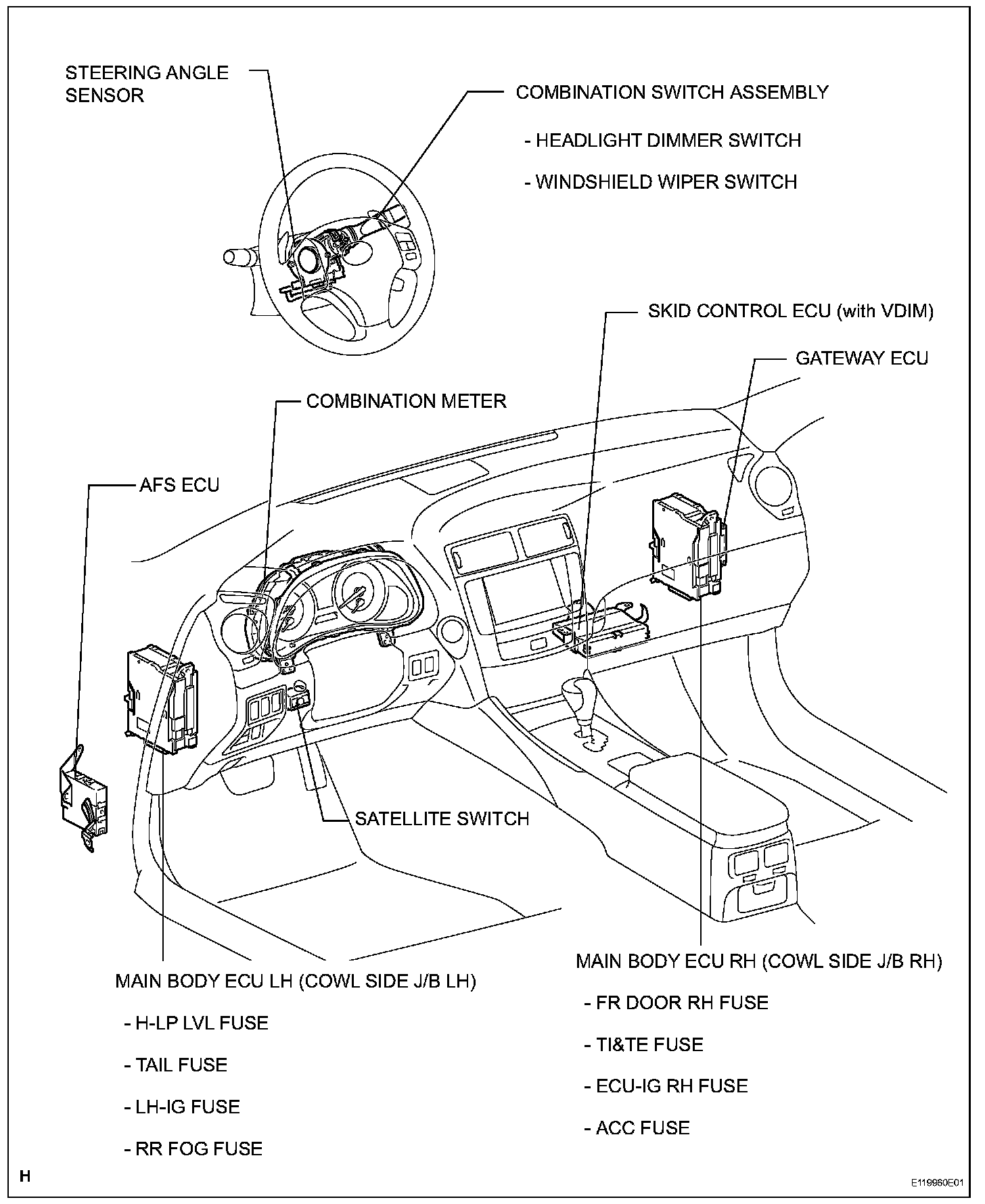 STEERING ANGLE SENSOR

COMBINATION SWITCH ASSEMBLY

- HEADLIGHT DIMMER SWITCH

- WINDSHIELD WIPER SWITCH

SKID CONTROL ECU (with VDIM)

GATEWAY ECU

COMBINATION METER

AFS ECU

SATELLITE SWITCH

MAIN BODY ECU LH (COWL SIDE J/B LH)

- H-LP LVL FUSE

- TAIL FUSE

- LH-IG FUSE

- RR FOG FUSE

MAIN BODY ECU RH (COWL SIDE J/B RH)

- FR DOOR RH FUSE

- TI&TE FUSE

- ECU-IG RH FUSE

- ACC FUSE

H

E119960E01